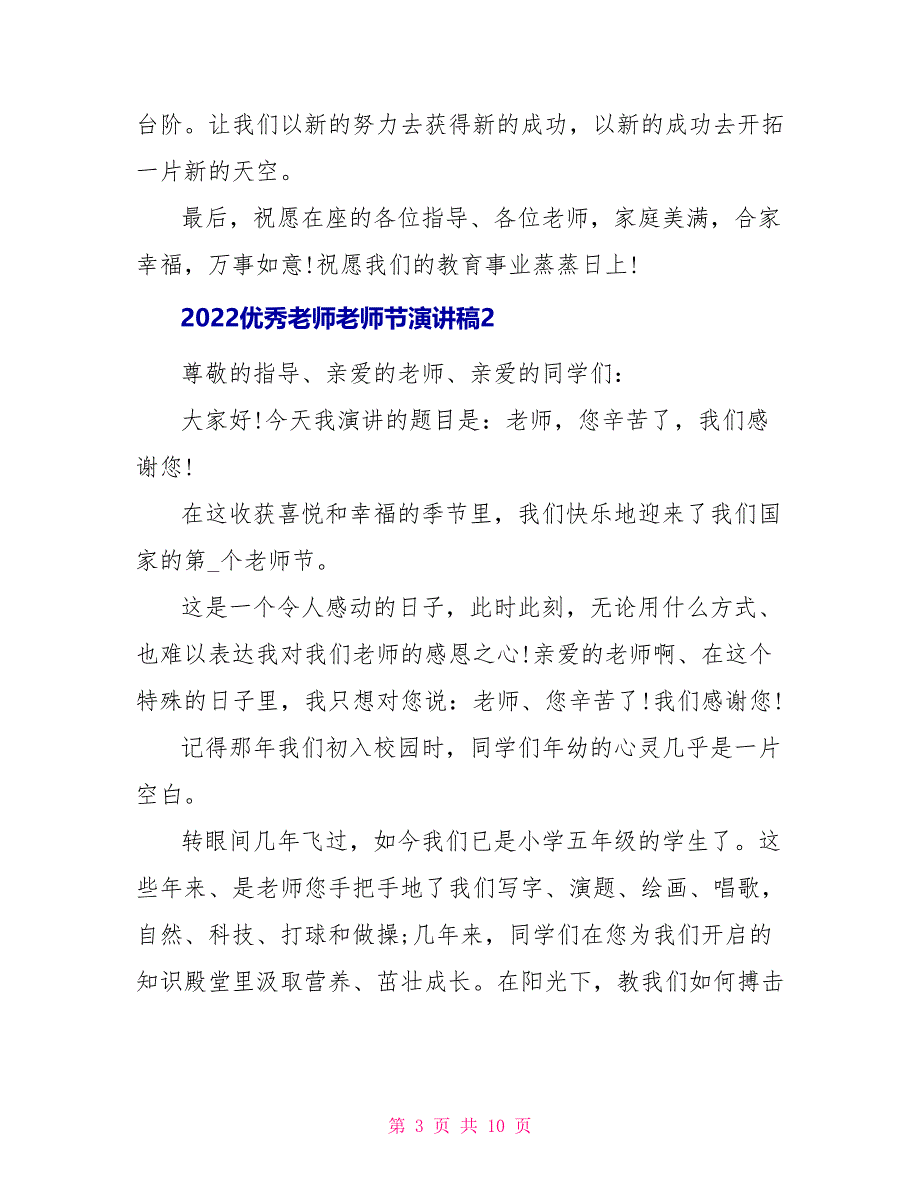 台阶。让我们以新的努力去获得新的成功，以新的成功去开拓一片新的天空。

最后，祝愿在座的各位指导、各位老师，家庭美满，合家幸福，万事如意!祝愿我们的教育事业蒸蒸日上!

2022优秀老师老师节演讲稿2

尊敬的指导、亲爱的老师、亲爱的同学们：

大家好!今天我演讲的题目是：老师，您辛苦了，我们感谢您!

在这收获喜悦和幸福的季节里，我们快乐地迎来了我们国家的第_个老师节。

这是一个令人感动的日子，此时此刻，无论用什么方式、也难以表达我对我们老师的感恩之心!亲爱的老师啊、在这个特殊的日子里，我只想对您说：老师、您辛苦了!我们感谢您!

记得那年我们初入校园时，同学们年幼的心灵几乎是一片空白。

转眼间几年飞过，如今我们已是小学五年级的学生了。这些年来、是老师您手把手地了我们写字、演题、绘画、唱歌，自然、科技、打球和做操;几年来，同学们在您为我们开启的知识殿堂里汲取营养、茁壮成长。在阳光下，教我们如何搏击

第 3 页 共 10 页